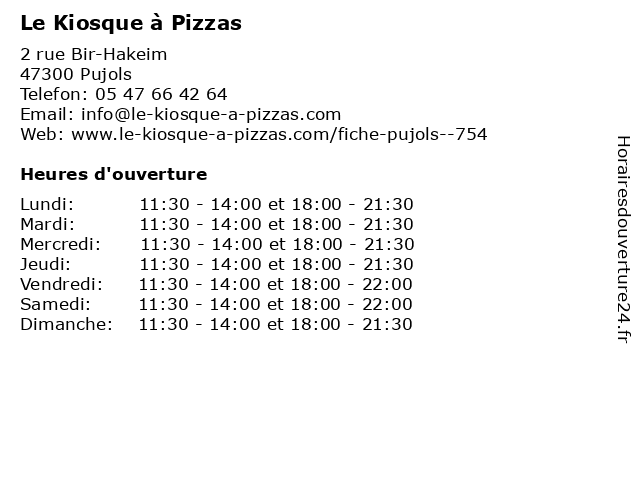 Le Kiosque à Pizzas

2 rue Bir-Hakeim
47300 Pujols
Telefon: 05 47 66 42 64
Email: info@le-kiosque-a-pizzas.com
Web: www.le-kiosque-a-pizzas.com/fiche-pujols--754

Heures d'ouverture

Lundi: 11:30 - 14:00 et 18:00 - 21:30
Mardi: 11:30 - 14:00 et 18:00 - 21:30
Mercredi: 11:30 - 14:00 et 18:00 - 21:30
Jeudi: 11:30 - 14:00 et 18:00 - 21:30
Vendredi: 11:30 - 14:00 et 18:00 - 22:00
Samedi: 11:30 - 14:00 et 18:00 - 22:00
Dimanche: 11:30 - 14:00 et 18:00 - 21:30

Horairesdouverture24.fr